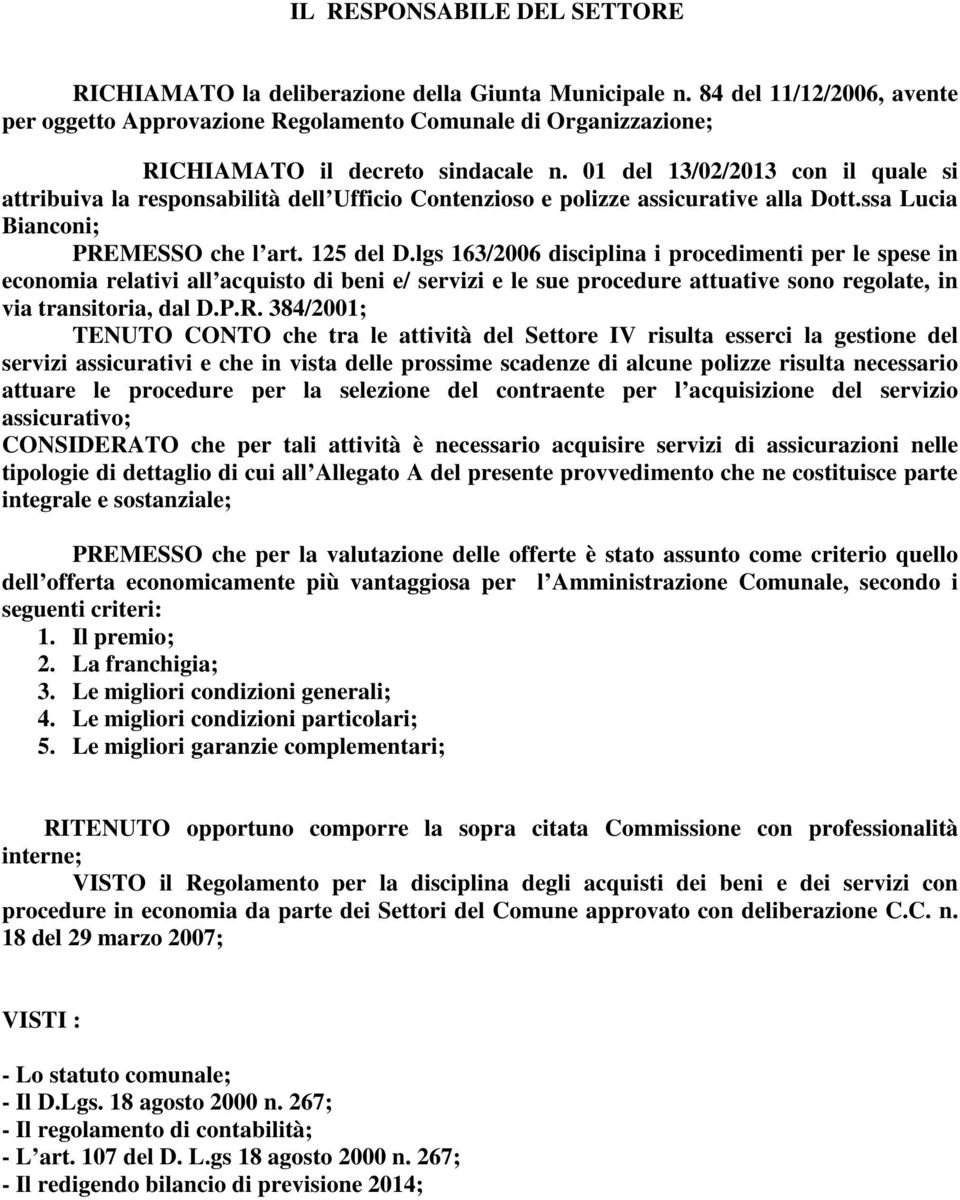 IL RESPONSABILE DEL SETTORE

RICHIAMATO la deliberazione della Giunta Municipale n. 84 del 11/12/2006, avente per oggetto Approvazione Regolamento Comunale di Organizzazione;

RICHIAMATO il decreto sindacale n. 01 del 13/02/2013 con il quale si attribuiva la responsabilità dell Ufficio Contenzioso e polizze assicurative alla Dott.ssa Lucia Bianconi;

PREMESSO che l art. 125 del D.lgs 163/2006 disciplina i procedimenti per le spese in economia relativi all acquisto di beni e/ servizi e le sue procedure attuative sono regolate, in via transitoria, dal D.P.R. 384/2001;

TENUTO CONTO che tra le attività del Settore IV risulta esserci la gestione del servizi assicurativi e che in vista delle prossime scadenze di alcune polizze risulta necessario attuare le procedure per la selezione del contraente per l acquisizione del servizio assicurativo;

CONSIDERATO che per tali attività è necessario acquisire servizi di assicurazioni nelle tipologie di dettaglio di cui all Allegato A del presente provvedimento che ne costituisce parte integrale e sostanziale;

PREMESSO che per la valutazione delle offerte è stato assunto come criterio quello dell offerta economicamente più vantaggiosa per l Amministrazione Comunale, secondo i seguenti criteri:
1. Il premio;
2. La franchigia;
3. Le migliori condizioni generali;
4. Le migliori condizioni particolari;
5. Le migliori garanzie complementari;

RITENUTO opportuno comporre la sopra citata Commissione con professionalità interne;

VISTO il Regolamento per la disciplina degli acquisti dei beni e dei servizi con procedure in economia da parte dei Settori del Comune approvato con deliberazione C.C. n. 18 del 29 marzo 2007;

VISTI :

- Lo statuto comunale;
- Il D.Lgs. 18 agosto 2000 n. 267;
- Il regolamento di contabilità;
- L art. 107 del D. L.gs 18 agosto 2000 n. 267;
- Il redigendo bilancio di previsione 2014;